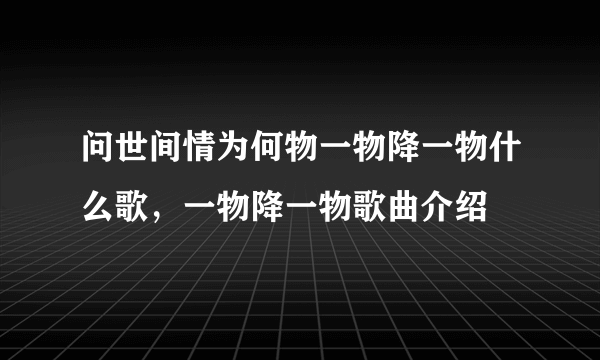 问世间情为何物一物降一物什么歌，一物降一物歌曲介绍